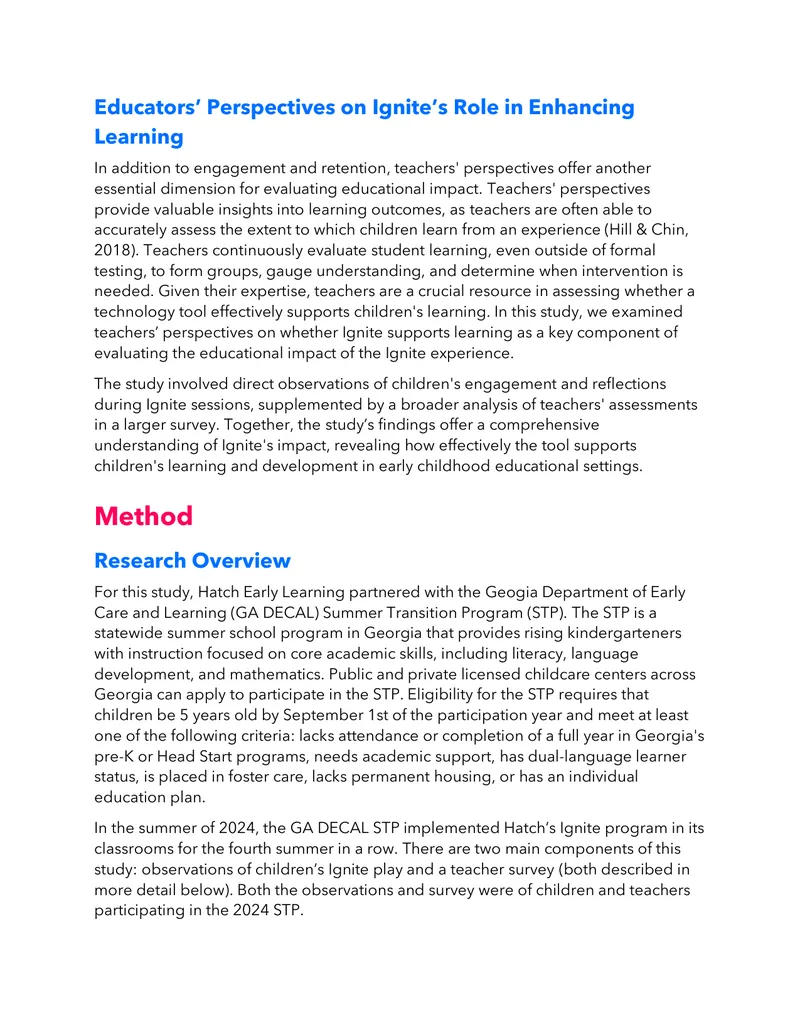 Educators' Perspectives on Ignite's Role in Enhancing Learning

In addition to engagement and retention, teachers' perspectives offer another essential dimension for evaluating educational impact. Teachers' perspectives provide valuable insights into learning outcomes, as teachers are often able to accurately assess the extent to which children learn from an experience (Hill & Chin, 2018). Teachers continuously evaluate student learning, even outside of formal testing, to form groups, gauge understanding, and determine when intervention is needed. Given their expertise, teachers are a crucial resource in assessing whether a technology tool effectively supports children's learning. In this study, we examined teachers' perspectives on whether Ignite supports learning as a key component of evaluating the educational impact of the Ignite experience.

The study involved direct observations of children's engagement and reflections during Ignite sessions, supplemented by a broader analysis of teachers' assessments in a larger survey. Together, the study's findings offer a comprehensive understanding of Ignite's impact, revealing how effectively the tool supports children's learning and development in early childhood educational settings.

Method

Research Overview

For this study, Hatch Early Learning partnered with the Geogia Department of Early Care and Learning (GA DECAL) Summer Transition Program (STP). The STP is a statewide summer school program in Georgia that provides rising kindergarteners with instruction focused on core academic skills, including literacy, language development, and mathematics. Public and private licensed childcare centers across Georgia can apply to participate in the STP. Eligibility for the STP requires that children be 5 years old by September 1st of the participation year and meet at least one of the following criteria: lacks attendance or completion of a full year in Georgia's pre-K or Head Start programs, needs academic support, has dual-language learner status, is placed in foster care, lacks permanent housing, or has an individual education plan.

In the summer of 2024, the GA DECAL STP implemented Hatch's Ignite program in its classrooms for the fourth summer in a row. There are two main components of this study: observations of children's Ignite play and a teacher survey (both described in more detail below). Both the observations and survey were of children and teachers participating in the 2024 STP.